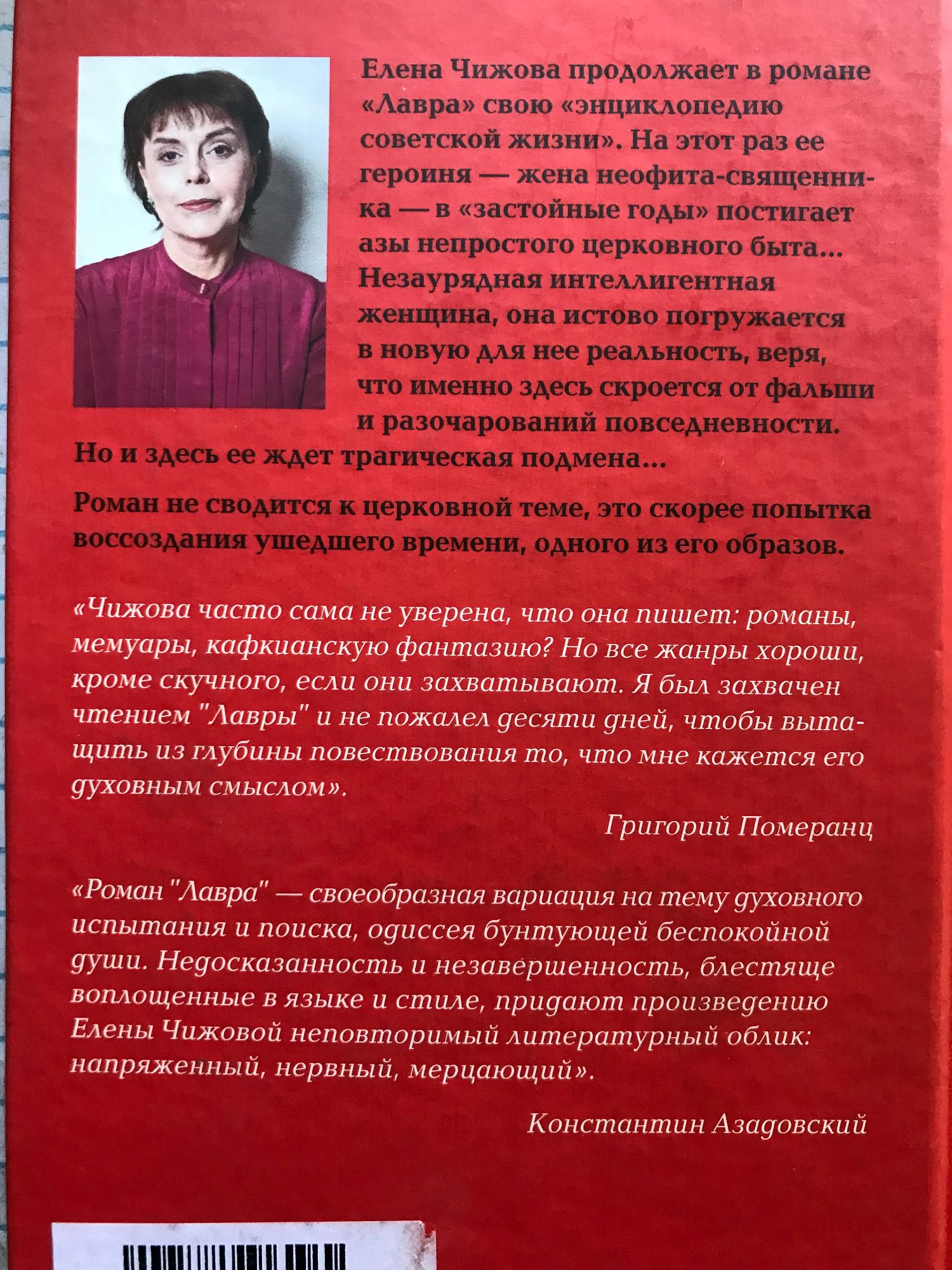 Елена Чижова продолжает в романе «Лавра» свою «энциклопедию советской жизни». На этот раз ее героиня — жена неофита-священника — в «застойные годы» постигает азы непростого церковного быта... Незаурядная интеллигентная женщина, она истово погружается в новую для нее реальность, веря, что именно здесь скроется от фальши и разочарований повседневности. Но и здесь ее ждет трагическая подмена...

Роман не сводится к церковной теме, это скорее попытка воссоздания ушедшего времени, одного из его образов.

«Чижова часто сама не уверена, что она пишет: романы, мемуары, кафкианскую фантазию? Но все жанры хороши, кроме скучного, если они захватывают. Я был захвачен чтением "Лавры" и не пожалел десяти дней, чтобы вытащить из глубины повествования то, что мне кажется его духовным смыслом».

Григорий Померанц

«Роман "Лавра" — своеобразная вариация на тему духовного испытания и поиска, одиссея бунтующей беспокойной души. Недосказанность и незавершенность, блестяще воплощенные в языке и стиле, придают произведению Елены Чижовой неповторимый литературный облик: напряженный, нервный, мерцающий».

Константин Азадовский